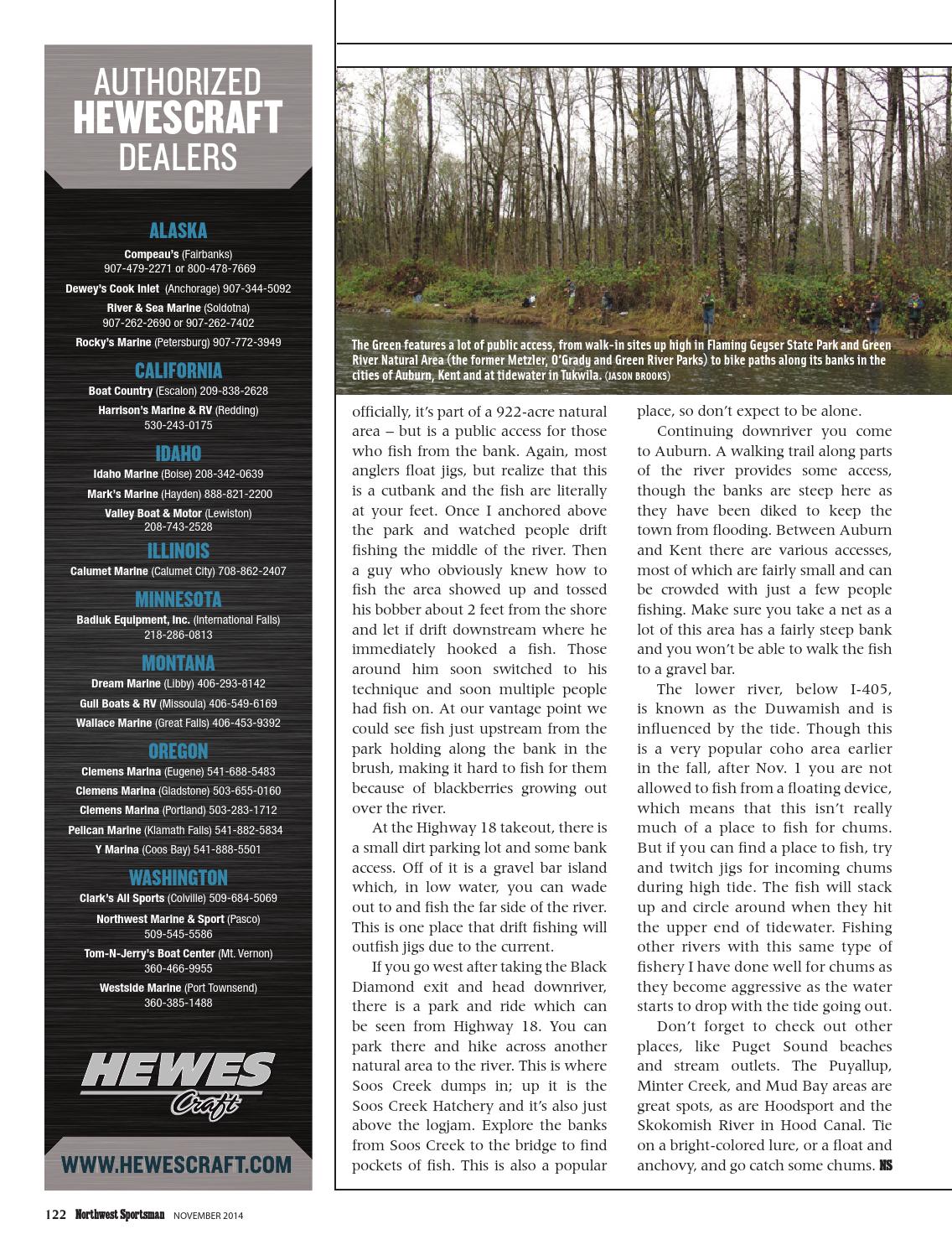 AUTHORIZED HEWESCRAFT DEALERS

ALASKA

Compeau's (Fairbanks) 907-479-2271 or 800-478-7669

Dewey's Cook Inlet (Anchorage) 907-344-5092

River & Sea Marine (Soldotna) 907-262-2690 or 907-262-7402

Rocky's Marine (Petersburg) 907-772-3949

CALIFORNIA

Boat Country (Escalon) 209-838-2628

Harrison's Marine & RV (Redding) 530-243-0175

IDAHO

Idaho Marine (Boise) 208-342-0639

Mark's Marine (Hayden) 888-821-2200

Valley Boat & Motor (Lewiston) 208-743-2528

ILLINOIS

Calumet Marine (Calumet City) 708-862-2407

MINNESOTA

Badiuk Equipment, Inc. (International Falls) 218-286-0813

MONTANA

Dream Marine (Libby) 406-293-8142

Gull Boats & RV (Missoula) 406-549-6169

Wallace Marine (Great Falls) 406-453-9392

OREGON

Clemens Marina (Eugene) 541-688-5483

Clemens Marina (Gladstone) 503-655-0160

Clemens Marina (Portland) 503-283-1712

Pelican Marine (Klamath Falls) 541-882-5834

Y Marina (Coos Bay) 541-888-5501

WASHINGTON

Clark's All Sports (Colville) 509-684-5069

Northwest Marine & Sport (Pasco) 509-545-5586

Tom-N-Jerry's Boat Center (Mt. Vernon) 360-466-9955

Westside Marine (Port Townsend) 360-385-1488

HEWES Craft

WWW.HEWESCRAFT.COM

The Green features a lot of public access, from walk-in sites up high in Flaming Geyser State Park and Green River Natural Area (the former Metzler, O'Grady and Green River Parks) to bike paths along its banks in the cities of Auburn, Kent and at tidewater in Tukwila. (JASON BROOKS)

officially, it's part of a 922-acre natural area – but is a public access for those who fish from the bank. Again, most anglers float jigs, but realize that this is a cutbank and the fish are literally at your feet. Once I anchored above the park and watched people drift fishing the middle of the river. Then a guy who obviously knew how to fish the area showed up and tossed his bobber about 2 feet from the shore and let if drift downstream where he immediately hooked a fish. Those around him soon switched to his technique and soon multiple people had fish on. At our vantage point we could see fish just upstream from the park holding along the bank in the brush, making it hard to fish for them because of blackberries growing out over the river.

At the Highway 18 takeout, there is a small dirt parking lot and some bank access. Off of it is a gravel bar island which, in low water, you can wade out to and fish the far side of the river. This is one place that drift fishing will outfish jigs due to the current.

If you go west after taking the Black Diamond exit and head downriver, there is a park and ride which can be seen from Highway 18. You can park there and hike across another natural area to the river. This is where Soos Creek dumps in; up it is the Soos Creek Hatchery and it's also just above the logjam. Explore the banks from Soos Creek to the bridge to find pockets of fish. This is also a popular place, so don't expect to be alone.

Continuing downriver you come to Auburn. A walking trail along parts of the river provides some access, though the banks are steep here as they have been diked to keep the town from flooding. Between Auburn and Kent there are various accesses, most of which are fairly small and can be crowded with just a few people fishing. Make sure you take a net as a lot of this area has a fairly steep bank and you won't be able to walk the fish to a gravel bar.

The lower river, below I-405, is known as the Duwamish and is influenced by the tide. Though this is a very popular coho area earlier in the fall, after Nov. 1 you are not allowed to fish from a floating device, which means that this isn't really much of a place to fish for chums. But if you can find a place to fish, try and twitch jigs for incoming chums during high tide. The fish will stack up and circle around when they hit the upper end of tidewater. Fishing other rivers with this same type of fishery I have done well for chums as they become aggressive as the water starts to drop with the tide going out.

Don't forget to check out other places, like Puget Sound beaches and stream outlets. The Puyallup, Minter Creek, and Mud Bay areas are great spots, as are Hoodsport and the Skokomish River in Hood Canal. Tie on a bright-colored lure, or a float and anchovy, and go catch some chums. NS

122 Northwest Sportsman NOVEMBER 2014